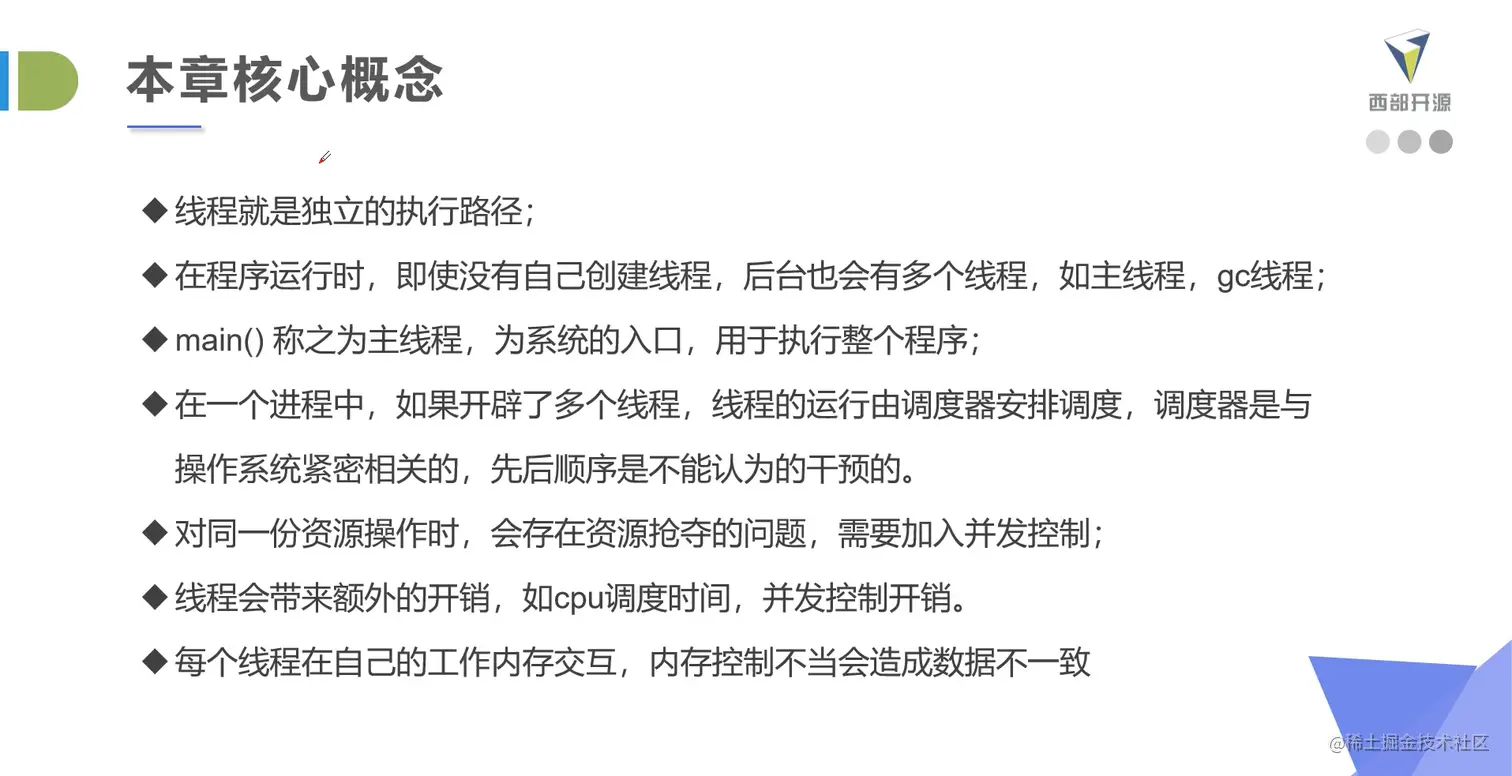 本章核心概念

西部开源

◆ 线程就是独立的执行路径；

◆ 在程序运行时，即使没有自己创建线程，后台也会有多个线程，如主线程，gc线程；

◆ main() 称之为主线程，为系统的入口，用于执行整个程序；

◆ 在一个进程中，如果开辟了多个线程，线程的运行由调度器安排调度，调度器是与操作系统紧密相关的，先后顺序是不能认为的干预的。

◆ 对同一份资源操作时，会存在资源抢夺的问题，需要加入并发控制；

◆ 线程会带来额外的开销，如cpu调度时间，并发控制开销。

◆ 每个线程在自己的工作内存交互，内存控制不当会造成数据不一致

@稀土掘金技术社区